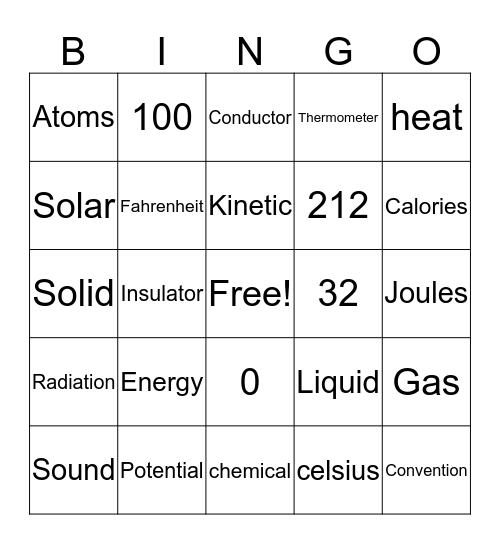 | B | I | N | G | O |
|---|---|---|---|---|
| Atoms | 100 | Conductor | Thermometer | heat |
| Solar | Fahrenheit | Kinetic | 212 | Calories |
| Solid | Insulator | Free! | 32 | Joules |
| Radiation | Energy | 0 | Liquid | Gas |
| Sound | Potential | chemical | celsius | Convention |